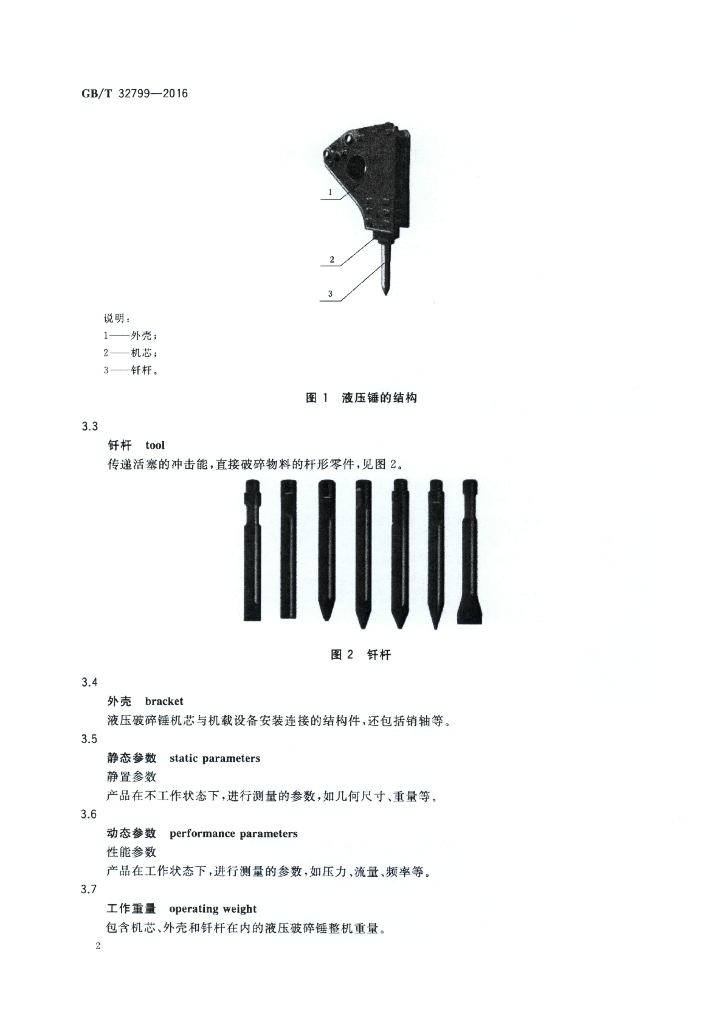 GB/T 32799—2016

1

2

3

说明：
1——外壳；
2——机芯；
3——钎杆。

图 1 液压锤的结构

3.3
钎杆 tool
传递活塞的冲击能，直接破碎物料的杆形零件，见图 2。

图 2 钎杆

3.4
外壳 bracket
液压破碎锤机芯与机载设备安装连接的结构件，还包括销轴等。

3.5
静态参数 static parameters
静置参数
产品在不工作状态下，进行测量的参数，如几何尺寸、重量等。

3.6
动态参数 performance parameters
性能参数
产品在工作状态下，进行测量的参数，如压力、流量、频率等。

3.7
工作重量 operating weight
包含机芯、外壳和钎杆在内的液压破碎锤整机重量。

2